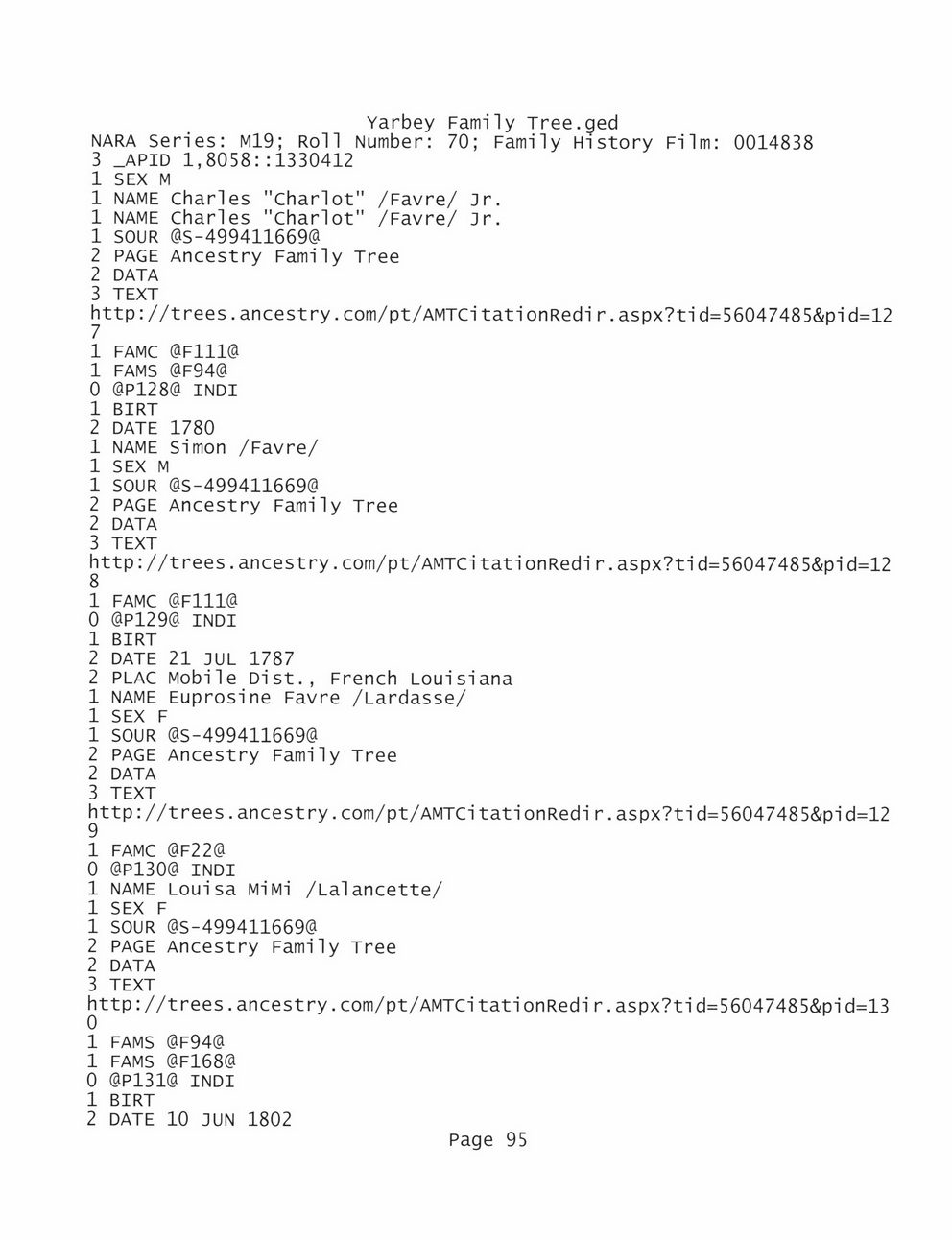 Yarbey Family Tree.ged
NARA Series: M19; Roll Number: 70; Family History Film: 0014838
3 _APID 1,8058::1330412
1 SEX M
1 NAME Charles "Charlot" /Favre/ Jr.
1 NAME Charles "Charlot" /Favre/ Jr.
1 SOUR @S-499411669@
2 PAGE Ancestry Family Tree
2 DATA
3 TEXT
http://trees.ancestry.com/pt/AMTCitationRedir.aspx?tid=56047485&pid=127
1 FAMC @F111@
1 FAMS @F94@
0 @P128@ INDI
1 BIRT
2 DATE 1780
1 NAME Simon /Favre/
1 SEX M
1 SOUR @S-499411669@
2 PAGE Ancestry Family Tree
2 DATA
3 TEXT
http://trees.ancestry.com/pt/AMTCitationRedir.aspx?tid=56047485&pid=128
1 FAMC @F111@
0 @P129@ INDI
1 BIRT
2 DATE 21 JUL 1787
2 PLAC Mobile Dist., French Louisiana
1 NAME Euprosine Favre /Lardasse/
1 SEX F
1 SOUR @S-499411669@
2 PAGE Ancestry Family Tree
2 DATA
3 TEXT
http://trees.ancestry.com/pt/AMTCitationRedir.aspx?tid=56047485&pid=129
1 FAMC @F22@
0 @P130@ INDI
1 NAME Louisa MiMi /Lalancette/
1 SEX F
1 SOUR @S-499411669@
2 PAGE Ancestry Family Tree
2 DATA
3 TEXT
http://trees.ancestry.com/pt/AMTCitationRedir.aspx?tid=56047485&pid=130
1 FAMS @F94@
1 FAMS @F168@
0 @P131@ INDI
1 BIRT
2 DATE 10 JUN 1802
Page 95